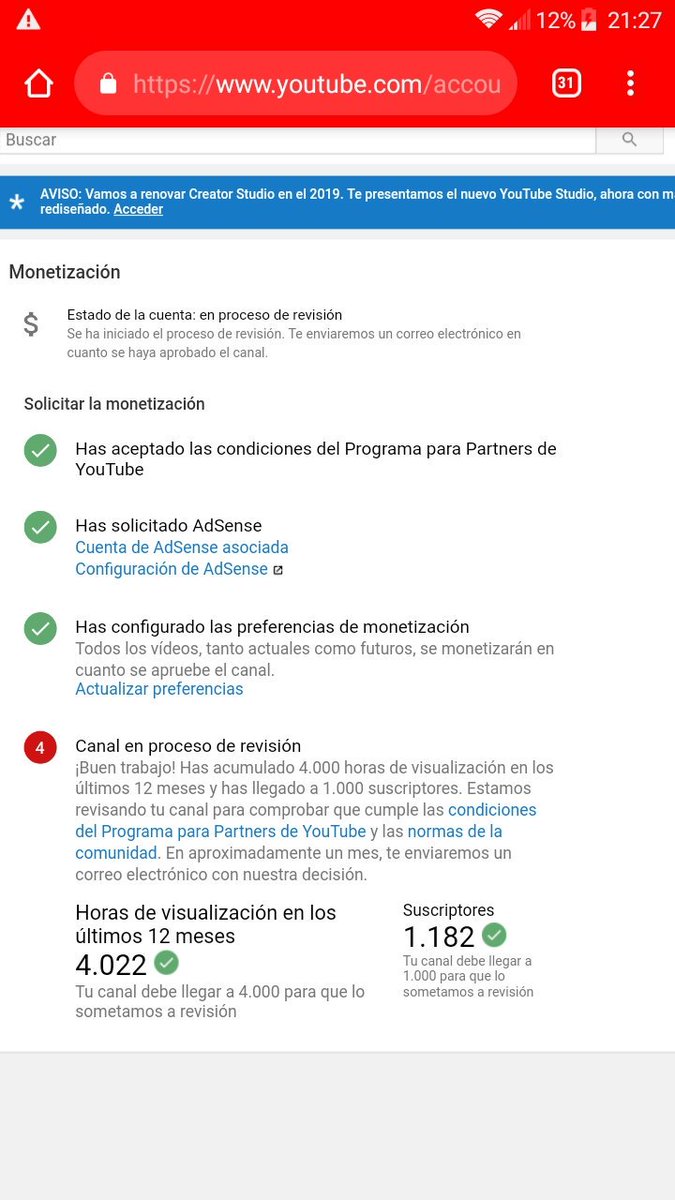 12% 21:27

https://www.youtube.com/accou

31

Buscar

AVISO: Vamos a renovar Creator Studio en el 2019. Te presentamos el nuevo YouTube Studio, ahora con m rediseñado. Acceder

Monetización

$

Estado de la cuenta: en proceso de revisión
Se ha iniciado el proceso de revisión. Te enviaremos un correo electrónico en cuanto se haya aprobado el canal.

Solicitar la monetización

Has aceptado las condiciones del Programa para Partners de YouTube

Has solicitado AdSense
Cuenta de AdSense asociada
Configuración de AdSense

Has configurado las preferencias de monetización
Todos los vídeos, tanto actuales como futuros, se monetizarán en cuanto se apruebe el canal.
Actualizar preferencias

4

Canal en proceso de revisión
¡Buen trabajo! Has acumulado 4.000 horas de visualización en los últimos 12 meses y has llegado a 1.000 suscriptores. Estamos revisando tu canal para comprobar que cumple las condiciones del Programa para Partners de YouTube y las normas de la comunidad. En aproximadamente un mes, te enviaremos un correo electrónico con nuestra decisión.

Horas de visualización en los últimos 12 meses
4.022
Tu canal debe llegar a 4.000 para que lo sometamos a revisión

Suscriptores
1.182
Tu canal debe llegar a 1.000 para que lo sometamos a revisión